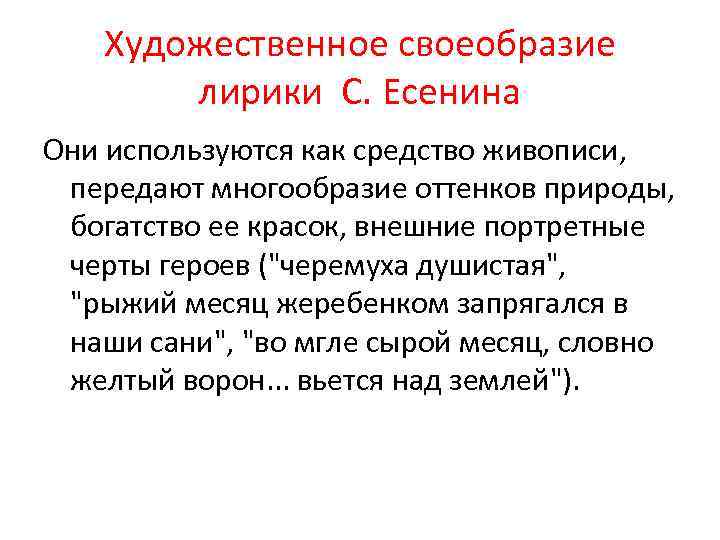 Художественное своеобразие лирики С. Есенина

Они используются как средство живописи, передают многообразие оттенков природы, богатство ее красок, внешние портретные черты героев ("черемуха душистая", "рыжий месяц жеребенком запрягался в наши сани", "во мгле сырой месяц, словно желтый ворон... вьется над землей").